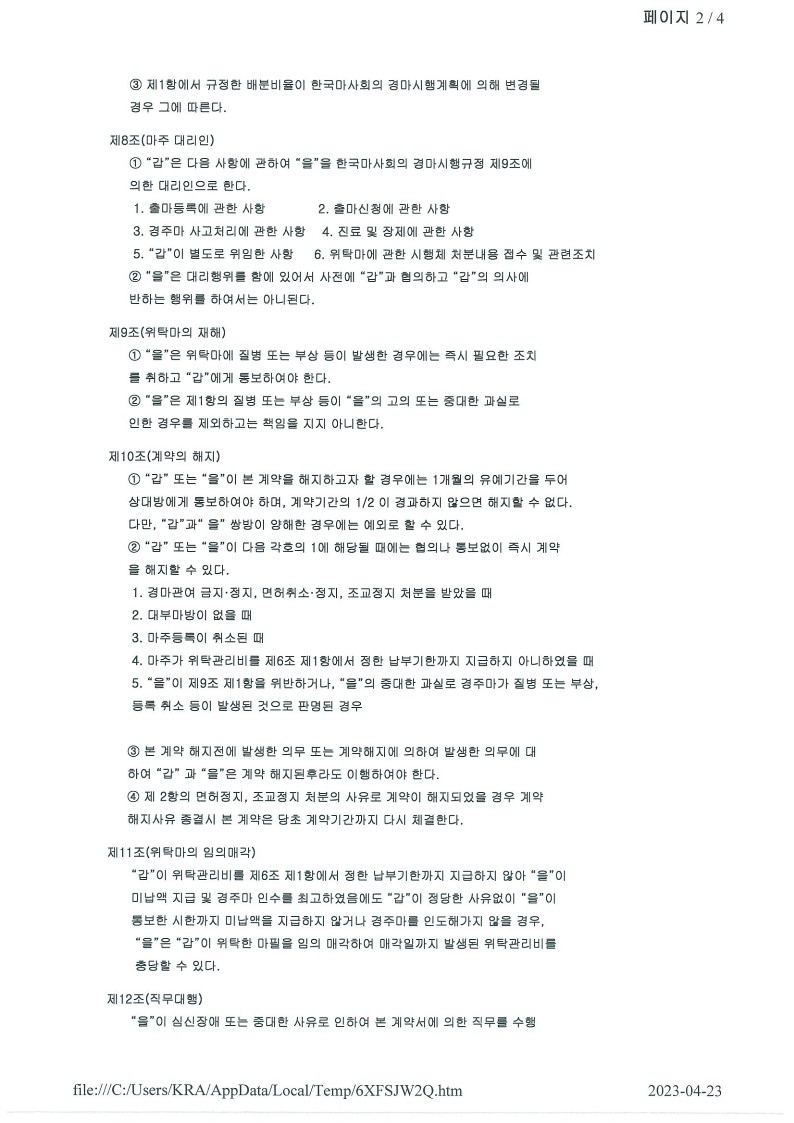 페이지 2 / 4

③ 제1항에서 규정한 배분비율이 한국마사회의 경마시행계획에 의해 변경될 경우 그에 따른다.

제8조(마주 대리인)
① "갑"은 다음 사항에 관하여 "을"을 한국마사회의 경마시행규정 제9조에 의한 대리인으로 한다.
1. 출마등록에 관한 사항 2. 출마신청에 관한 사항
3. 경주마 사고처리에 관한 사항 4. 진료 및 장제에 관한 사항
5. "갑"이 별도로 위임한 사항 6. 위탁마에 관한 시행체 처분내용 접수 및 관련조치
② "을"은 대리행위를 함에 있어서 사전에 "갑"과 협의하고 "갑"의 의사에 반하는 행위를 하여서는 아니된다.

제9조(위탁마의 재해)
① "을"은 위탁마에 질병 또는 부상 등이 발생한 경우에는 즉시 필요한 조치를 취하고 "갑"에게 통보하여야 한다.
② "을"은 제1항의 질병 또는 부상 등이 "을"의 고의 또는 중대한 과실로 인한 경우를 제외하고는 책임을 지지 아니한다.

제10조(계약의 해지)
① "갑" 또는 "을"이 본 계약을 해지하고자 할 경우에는 1개월의 유예기간을 두어 상대방에게 통보하여야 하며, 계약기간의 1/2 이 경과하지 않으면 해지할 수 없다. 다만, "갑"과" 을" 쌍방이 양해한 경우에는 예외로 할 수 있다.
② "갑" 또는 "을"이 다음 각호의 1에 해당될 때에는 협의나 통보없이 즉시 계약을 해지할 수 있다.
1. 경마관여 금지·정지, 면허취소·정지, 조교정지 처분을 받았을 때
2. 대부마방이 없을 때
3. 마주등록이 취소된 때
4. 마주가 위탁관리비를 제6조 제1항에서 정한 납부기한까지 지급하지 아니하였을 때
5. "을"이 제9조 제1항을 위반하거나, "을"의 중대한 과실로 경주마가 질병 또는 부상, 등록 취소 등이 발생된 것으로 판명된 경우

③ 본 계약 해지전에 발생한 의무 또는 계약해지에 의하여 발생한 의무에 대하여 "갑" 과 "을"은 계약 해지된후라도 이행하여야 한다.
④ 제 2항의 면허정지, 조교정지 처분의 사유로 계약이 해지되었을 경우 계약 해지사유 종결시 본 계약은 당초 계약기간까지 다시 체결한다.

제11조(위탁마의 임의매각)
"갑"이 위탁관리비를 제6조 제1항에서 정한 납부기한까지 지급하지 않아 "을"이 미납액 지급 및 경주마 인수를 최고하였음에도 "갑"이 정당한 사유없이 "을"이 통보한 시한까지 미납액을 지급하지 않거나 경주마를 인도해가지 않을 경우, "을"은 "갑"이 위탁한 마필을 임의 매각하여 매각일까지 발생된 위탁관리비를 충당할 수 있다.

제12조(직무대행)
"을"이 심신장애 또는 중대한 사유로 인하여 본 계약서에 의한 직무를 수행

file:///C:/Users/KRA/AppData/Local/Temp/6XFSJW2Q.htm 2023-04-23